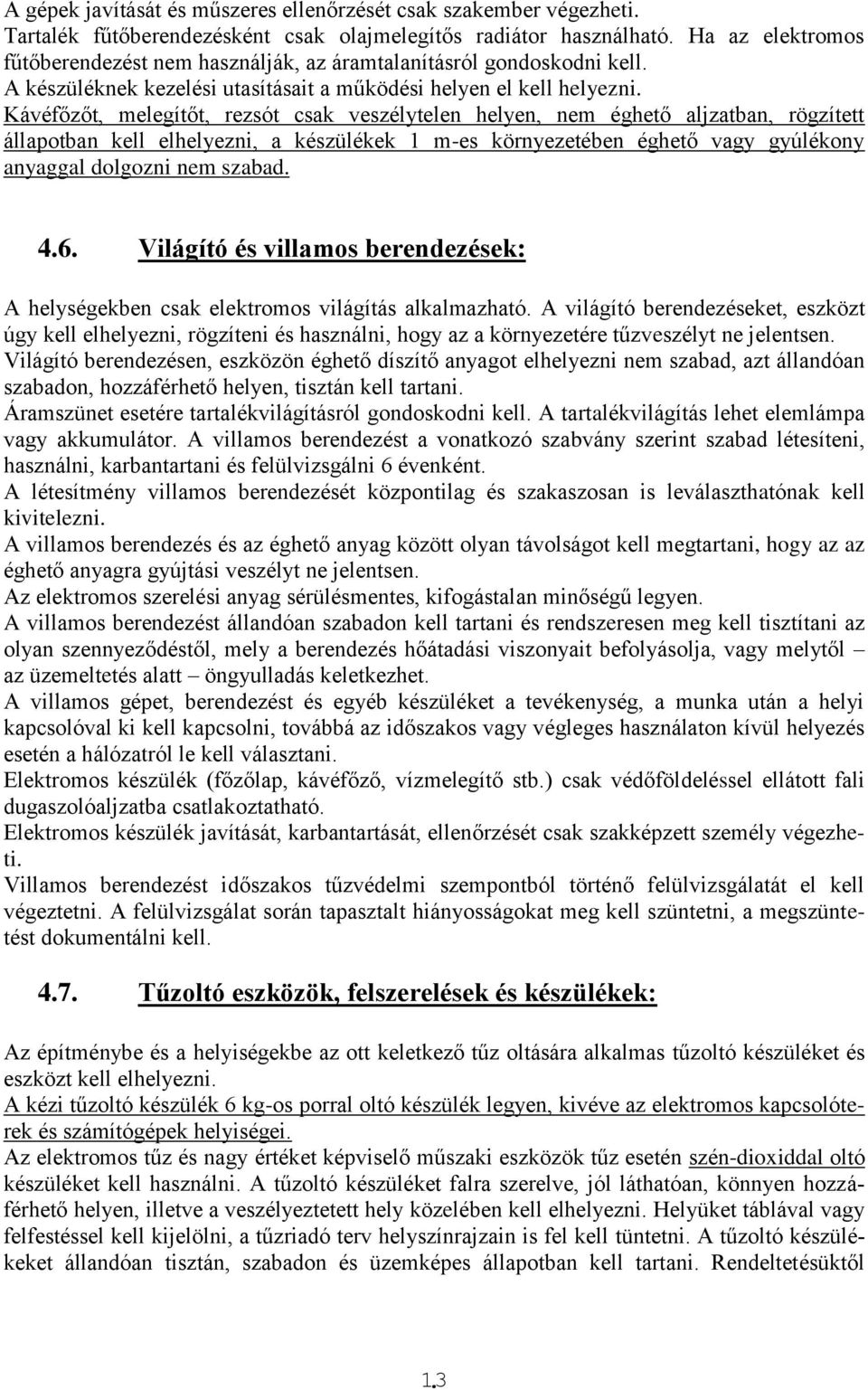 A gépek javítását és műszeres ellenőrzését csak szakember végezheti.
Tartalék fűtőberendezésként csak olajmelegítős radiátor használható. Ha az elektromos fűtőberendezést nem használják, az áramtalanításról gondoskodni kell.
A készüléknek kezelési utasításait a működési helyen el kell helyezni.
Kávéfőzőt, melegítőt, rezsót csak veszélytelen helyen, nem éghető aljzatban, rögzített állapotban kell elhelyezni, a készülékek 1 m-es környezetében éghető vagy gyúlékony anyaggal dolgozni nem szabad.

4.6. Világító és villamos berendezések:

A helységekben csak elektromos világítás alkalmazható. A világító berendezéseket, eszközt úgy kell elhelyezni, rögzíteni és használni, hogy az a környezetére tűzveszélyt ne jelentsen.
Világító berendezésen, eszközön éghető díszítő anyagot elhelyezni nem szabad, azt állandóan szabadon, hozzáférhető helyen, tisztán kell tartani.
Áramszünet esetére tartalékvilágításról gondoskodni kell. A tartalékvilágítás lehet elemlámpa vagy akkumulátor. A villamos berendezést a vonatkozó szabvány szerint szabad létesíteni, használni, karbantartani és felülvizsgálni 6 évenként.
A létesítmény villamos berendezését központilag és szakaszosan is leválaszthatónak kell kivitelezni.
A villamos berendezés és az éghető anyag között olyan távolságot kell megtartani, hogy az az éghető anyagra gyújtási veszélyt ne jelentsen.
Az elektromos szerelési anyag sérülésmentes, kifogástalan minőségű legyen.
A villamos berendezést állandóan szabadon kell tartani és rendszeresen meg kell tisztítani az olyan szennyeződéstől, mely a berendezés hőátadási viszonyait befolyásolja, vagy melytől – az üzemeltetés alatt – öngyulladás keletkezhet.
A villamos gépet, berendezést és egyéb készüléket a tevékenység, a munka után a helyi kapcsolóval ki kell kapcsolni, továbbá az időszakos vagy végleges használaton kívül helyezés esetén a hálózatról le kell választani.
Elektromos készülék (főzőlap, kávéfőző, vízmelegítő stb.) csak védőföldeléssel ellátott fali dugaszolóaljzatba csatlakoztatható.
Elektromos készülék javítását, karbantartását, ellenőrzését csak szakképzett személy végezheti.
Villamos berendezést időszakos tűzvédelmi szempontból történő felülvizsgálatát el kell végeztetni. A felülvizsgálat során tapasztalt hiányosságokat meg kell szüntetni, a megszüntetést dokumentálni kell.

4.7. Tűzoltó eszközök, felszerelések és készülékek:

Az építménybe és a helyiségekbe az ott keletkező tűz oltására alkalmas tűzoltó készüléket és eszközt kell elhelyezni.
A kézi tűzoltó készülék 6 kg-os porral oltó készülék legyen, kivéve az elektromos kapcsolóterek és számítógépek helyiségei.
Az elektromos tűz és nagy értéket képviselő műszaki eszközök tűz esetén szén-dioxiddal oltó készüléket kell használni. A tűzoltó készüléket falra szerelve, jól láthatóan, könnyen hozzáférhető helyen, illetve a veszélyeztetett hely közelében kell elhelyezni. Helyüket táblával vagy felfestéssel kell kijelölni, a tűzriadó terv helyszínrajzain is fel kell tüntetni. A tűzoltó készülékeket állandóan tisztán, szabadon és üzemképes állapotban kell tartani. Rendeltetésüktől

13